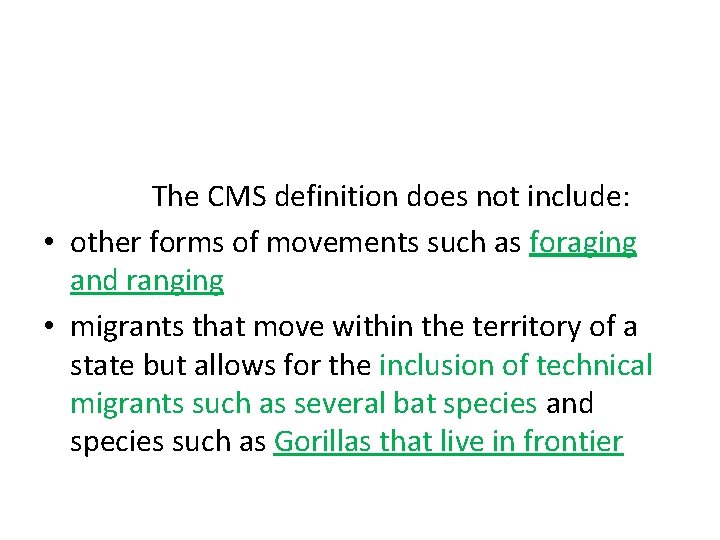 The CMS definition does not include:

• other forms of movements such as foraging and ranging

• migrants that move within the territory of a state but allows for the inclusion of technical migrants such as several bat species and species such as Gorillas that live in frontier